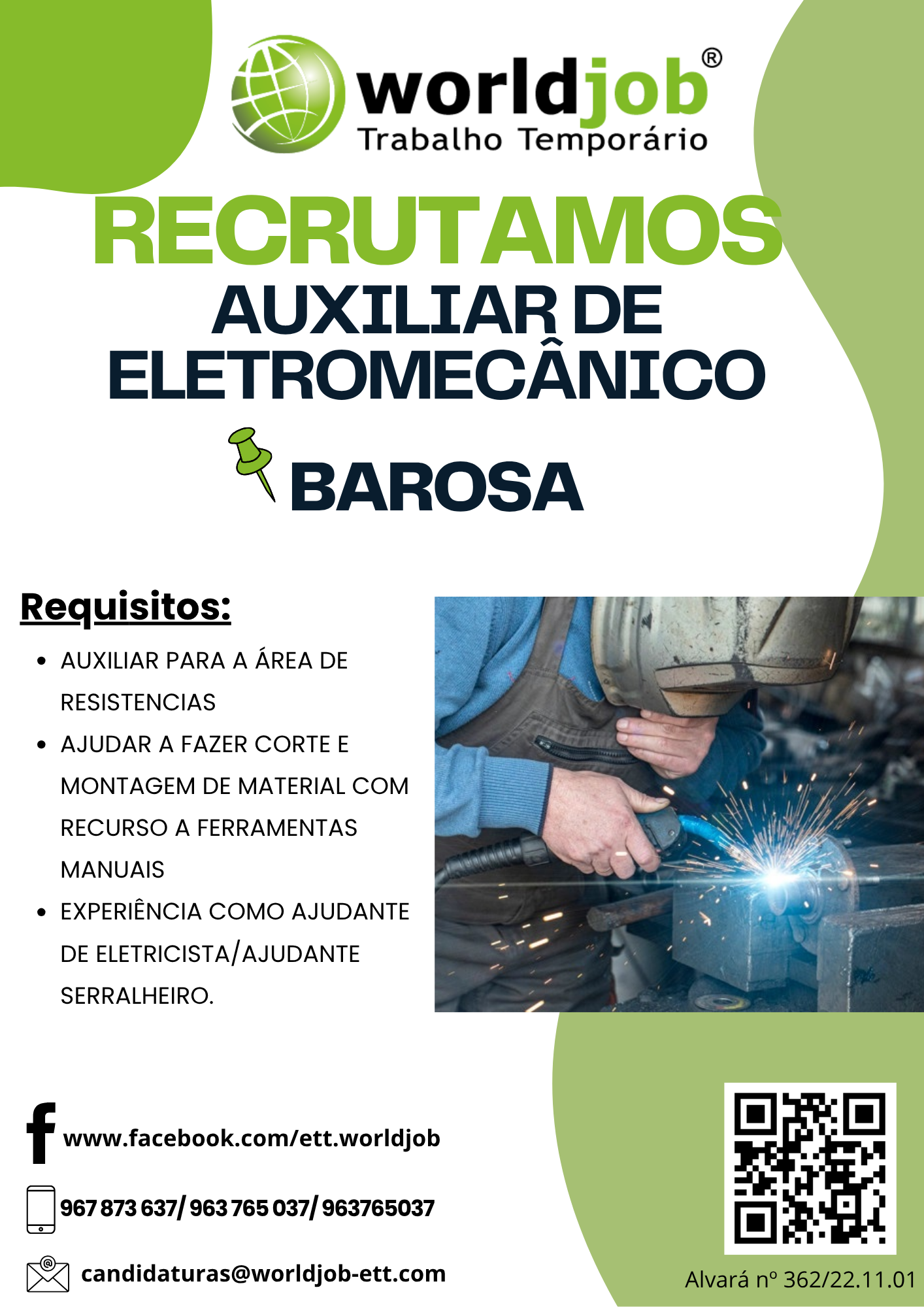 worldjob®
Trabalho Temporário

RECRUTAMOS
AUXILIAR DE ELETROMECÂNICO

BAROSA

Requisitos:

• AUXILIAR PARA A ÁREA DE RESISTENCIAS
• AJUDAR A FAZER CORTE E MONTAGEM DE MATERIAL COM RECURSO A FERRAMENTAS MANUAIS
• EXPERIÊNCIA COMO AJUDANTE DE ELETRICISTA/AJUDANTE SERRALHEIRO.

www.facebook.com/ett.worldjob

967 873 637/ 963 765 037/ 963765037

candidaturas@worldjob-ett.com

Alvará nº 362/22.11.01